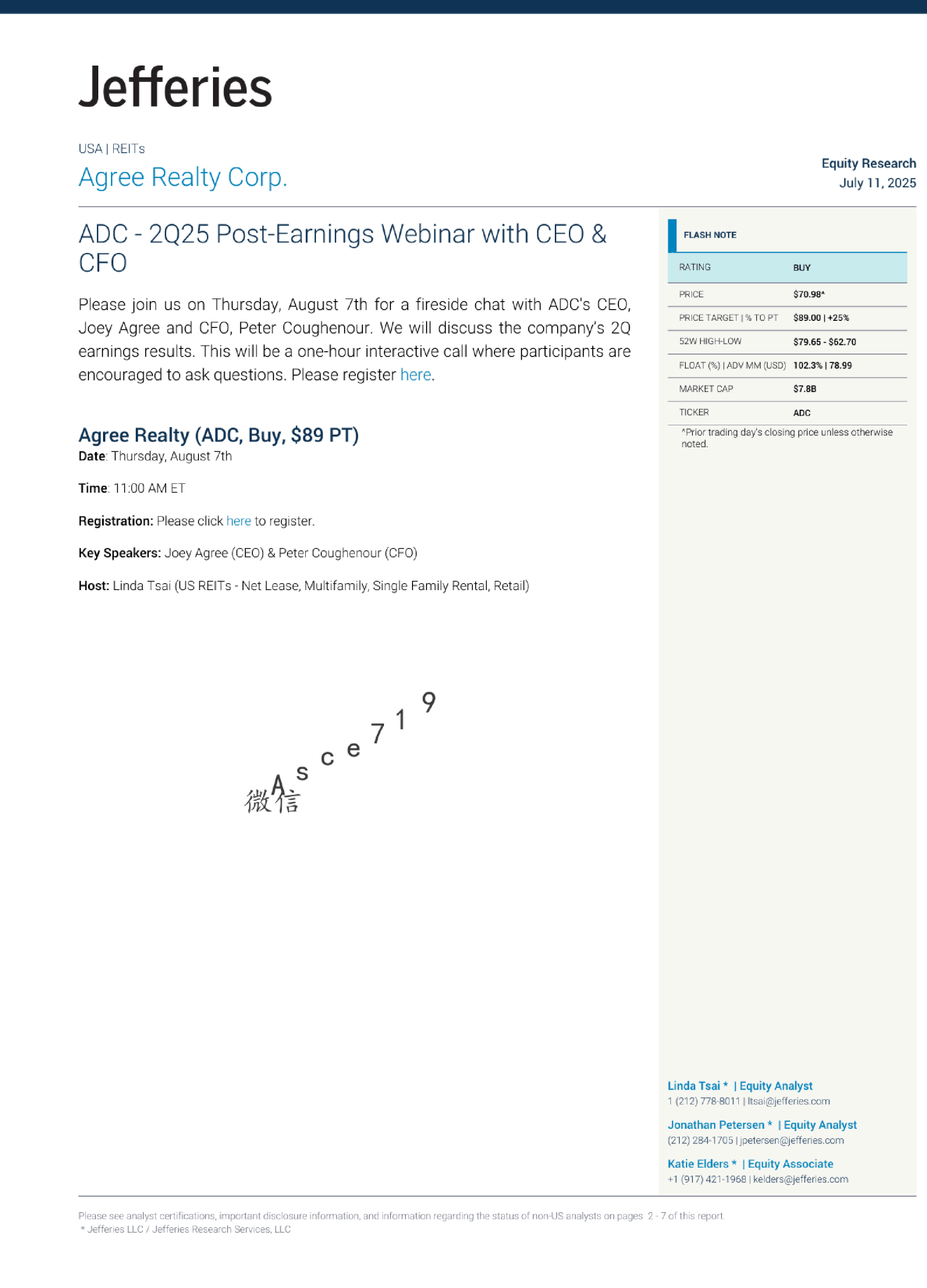 Jefferies

USA | REITs
Agree Realty Corp.

Equity Research
July 11, 2025

ADC - 2Q25 Post-Earnings Webinar with CEO & CFO

Please join us on Thursday, August 7th for a fireside chat with ADC's CEO, Joey Agree and CFO, Peter Coughenour. We will discuss the company's 2Q earnings results. This will be a one-hour interactive call where participants are encouraged to ask questions. Please register here.

Agree Realty (ADC, Buy, $89 PT)
Date: Thursday, August 7th

Time: 11:00 AM ET

Registration: Please click here to register.

Key Speakers: Joey Agree (CEO) & Peter Coughenour (CFO)

Host: Linda Tsai (US REITs - Net Lease, Multifamily, Single Family Rental, Retail)

微信 Asce719

FLASH NOTE

| RATING | BUY |
|---|---|
| PRICE | $70.98^ |
| PRICE TARGET \| % TO PT | $89.00 \| +25% |
| 52W HIGH-LOW | $79.65 - $62.70 |
| FLOAT (%) \| ADV MM (USD) | 102.3% \| 78.99 |
| MARKET CAP | $7.8B |
| TICKER | ADC |

^Prior trading day's closing price unless otherwise noted.

Linda Tsai * | Equity Analyst
1 (212) 778-8011 | ltsai@jefferies.com

Jonathan Petersen * | Equity Analyst
(212) 284-1705 | jpetersen@jefferies.com

Katie Elders * | Equity Associate
+1 (917) 421-1968 | kelders@jefferies.com

Please see analyst certifications, important disclosure information, and information regarding the status of non-US analysts on pages 2 - 7 of this report.
* Jefferies LLC / Jefferies Research Services, LLC